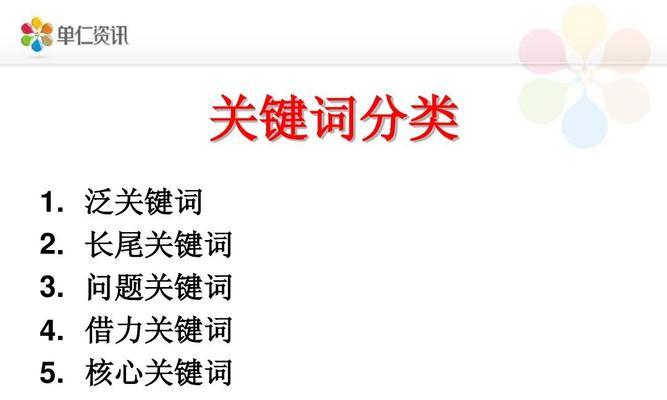 单仁资讯

关键词分类

1. 泛关键词
2. 长尾关键词
3. 问题关键词
4. 借力关键词
5. 核心关键词